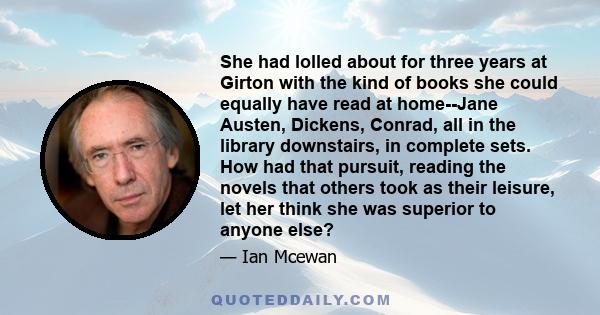 She had lolled about for three years at Girton with the kind of books she could equally have read at home--Jane Austen, Dickens, Conrad, all in the library downstairs, in complete sets. How had that pursuit, reading the novels that others took as their leisure, let her think she was superior to anyone else?

— Ian Mcewan

QUOTEDDAILY.COM